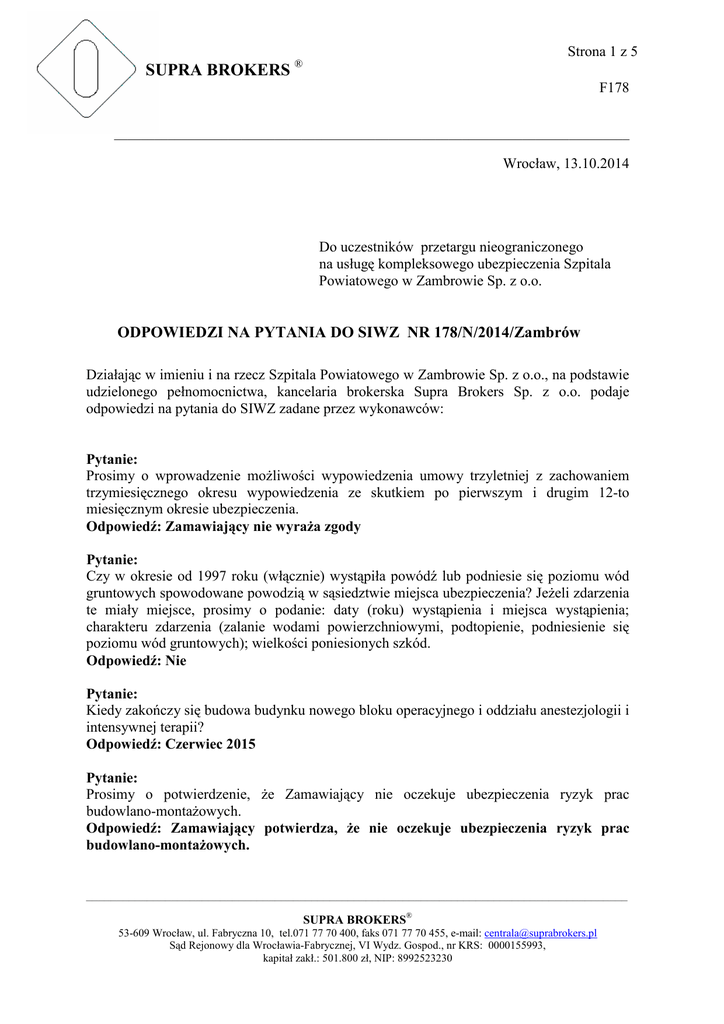 SUPRA BROKERS ®

Strona 1 z 5

F178

Wrocław, 13.10.2014

Do uczestników przetargu nieograniczonego na usługę kompleksowego ubezpieczenia Szpitala Powiatowego w Zambrowie Sp. z o.o.

ODPOWIEDZI NA PYTANIA DO SIWZ NR 178/N/2014/Zambrów

Działając w imieniu i na rzecz Szpitala Powiatowego w Zambrowie Sp. z o.o., na podstawie udzielonego pełnomocnictwa, kancelaria brokerska Supra Brokers Sp. z o.o. podaje odpowiedzi na pytania do SIWZ zadane przez wykonawców:

Pytanie:
Prosimy o wprowadzenie możliwości wypowiedzenia umowy trzyletniej z zachowaniem trzymiesięcznego okresu wypowiedzenia ze skutkiem po pierwszym i drugim 12-to miesięcznym okresie ubezpieczenia.
Odpowiedź: Zamawiający nie wyraża zgody

Pytanie:
Czy w okresie od 1997 roku (włącznie) wystąpiła powódź lub podniesie się poziomu wód gruntowych spowodowane powodzią w sąsiedztwie miejsca ubezpieczenia? Jeżeli zdarzenia te miały miejsce, prosimy o podanie: daty (roku) wystąpienia i miejsca wystąpienia; charakteru zdarzenia (zalanie wodami powierzchniowymi, podtopienie, podniesienie się poziomu wód gruntowych); wielkości poniesionych szkód.
Odpowiedź: Nie

Pytanie:
Kiedy zakończy się budowa budynku nowego bloku operacyjnego i oddziału anestezjologii i intensywnej terapii?
Odpowiedź: Czerwiec 2015

Pytanie:
Prosimy o potwierdzenie, że Zamawiający nie oczekuje ubezpieczenia ryzyk prac budowlano-montażowych.
Odpowiedź: Zamawiający potwierdza, że nie oczekuje ubezpieczenia ryzyk prac budowlano-montażowych.

SUPRA BROKERS®
53-609 Wrocław, ul. Fabryczna 10, tel.071 77 70 400, faks 071 77 70 455, e-mail: centrala@suprabrokers.pl
Sąd Rejonowy dla Wrocławia-Fabrycznej, VI Wydz. Gospod., nr KRS: 0000155993,
kapitał zakł.: 501.800 zł, NIP: 8992523230